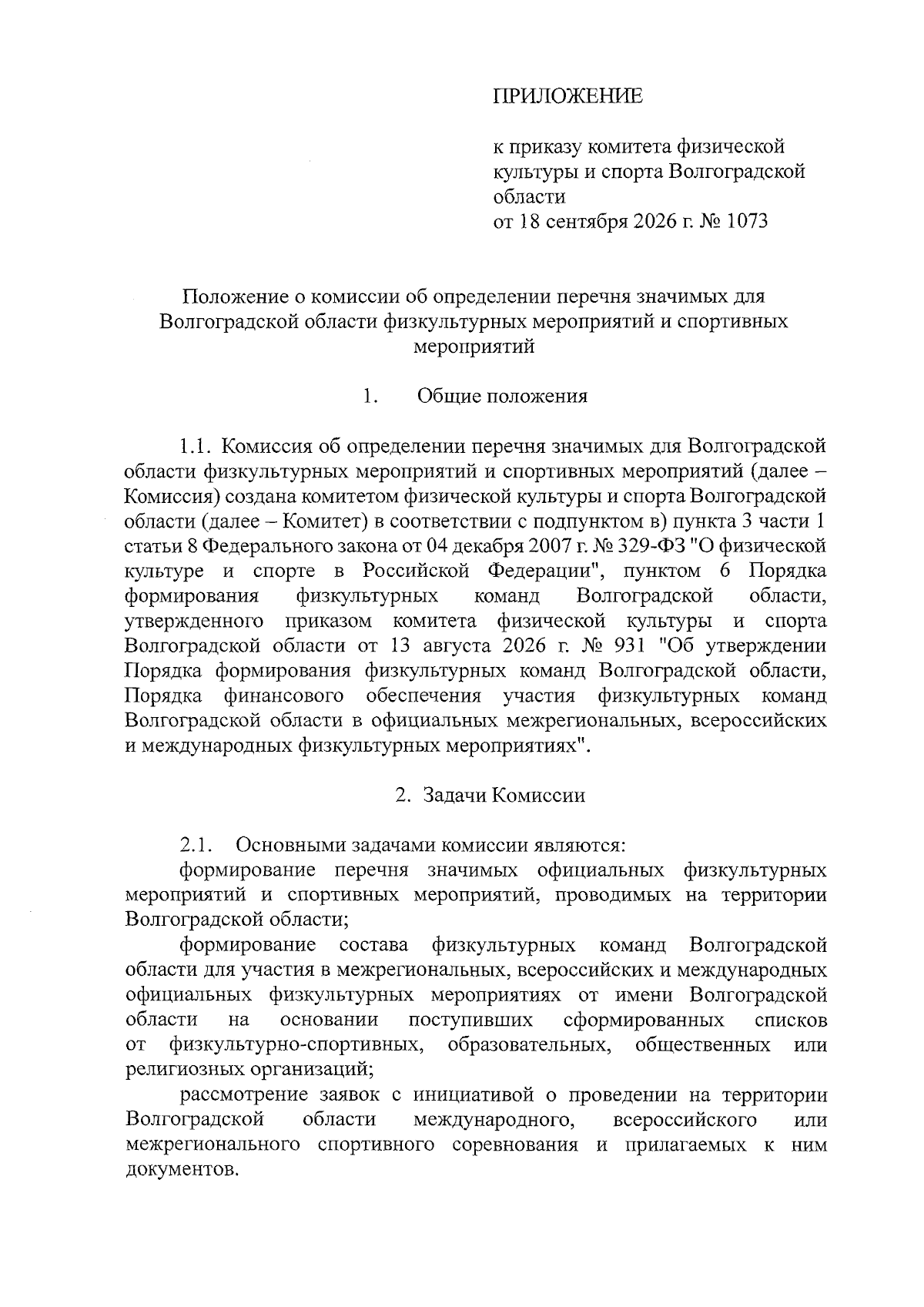 ПРИЛОЖЕНИЕ

к приказу комитета физической культуры и спорта Волгоградской области
от 18 сентября 2026 г. № 1073

Положение о комиссии об определении перечня значимых для Волгоградской области физкультурных мероприятий и спортивных мероприятий

1. Общие положения

1.1. Комиссия об определении перечня значимых для Волгоградской области физкультурных мероприятий и спортивных мероприятий (далее – Комиссия) создана комитетом физической культуры и спорта Волгоградской области (далее – Комитет) в соответствии с подпунктом в) пункта 3 части 1 статьи 8 Федерального закона от 04 декабря 2007 г. № 329-ФЗ "О физической культуре и спорте в Российской Федерации", пунктом 6 Порядка формирования физкультурных команд Волгоградской области, утвержденного приказом комитета физической культуры и спорта Волгоградской области от 13 августа 2026 г. № 931 "Об утверждении Порядка формирования физкультурных команд Волгоградской области, Порядка финансового обеспечения участия физкультурных команд Волгоградской области в официальных межрегиональных, всероссийских и международных физкультурных мероприятиях".

2. Задачи Комиссии

2.1. Основными задачами комиссии являются:
формирование перечня значимых официальных физкультурных мероприятий и спортивных мероприятий, проводимых на территории Волгоградской области;
формирование состава физкультурных команд Волгоградской области для участия в межрегиональных, всероссийских и международных официальных физкультурных мероприятиях от имени Волгоградской области на основании поступивших сформированных списков от физкультурно-спортивных, образовательных, общественных или религиозных организаций;
рассмотрение заявок с инициативой о проведении на территории Волгоградской области международного, всероссийского или межрегионального спортивного соревнования и прилагаемых к ним документов.